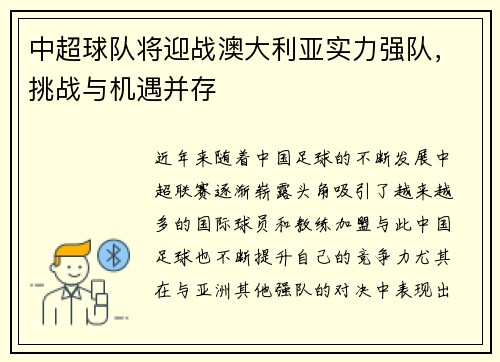 中超球队将迎战澳大利亚实力强队，挑战与机遇并存

近年来随着中国足球的不断发展中超联赛逐渐崭露头角吸引了越来越多的国际球员和教练加盟与此中国足球也不断提升自己的竞争力尤其在与亚洲其他强队的对决中表现出